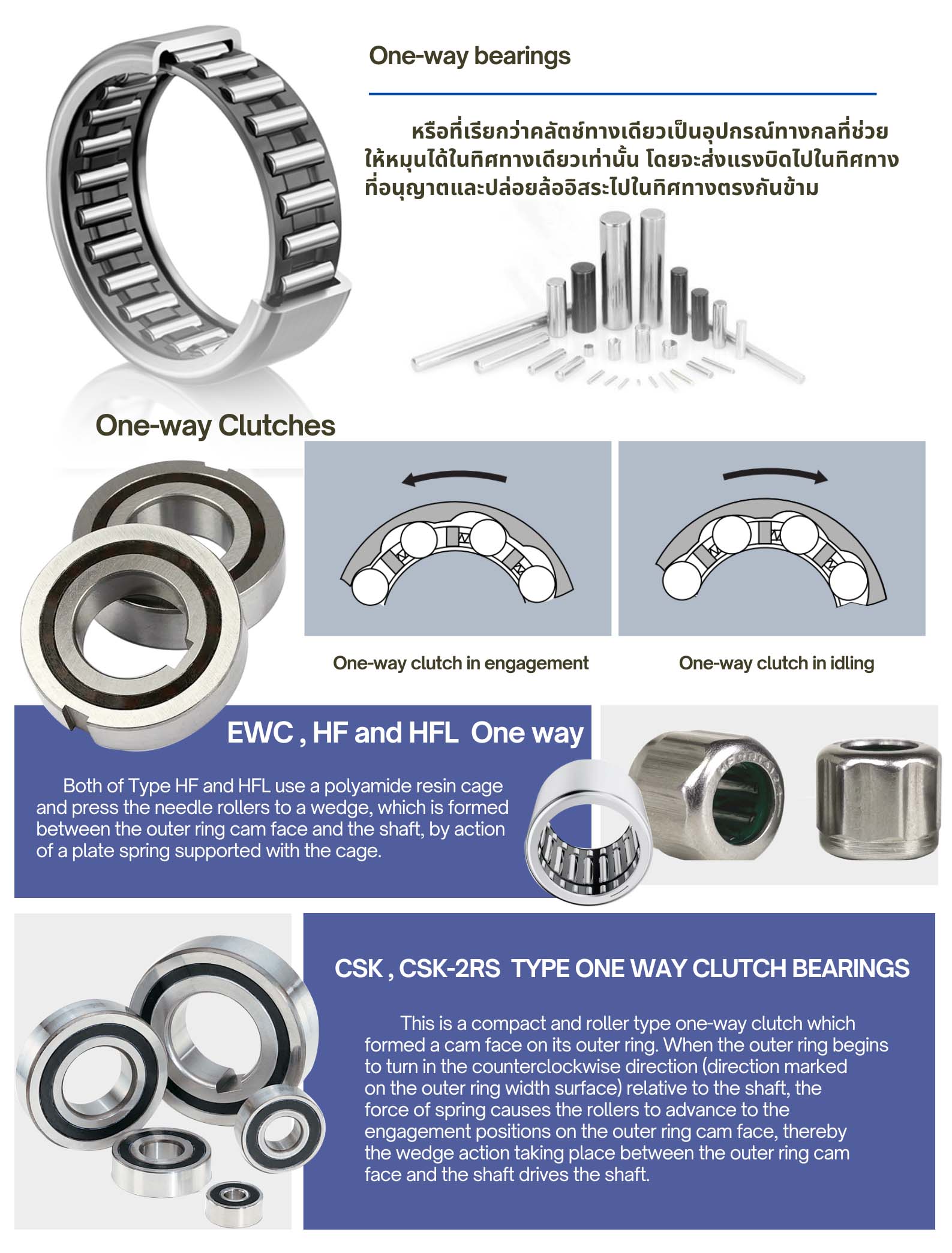 One-way bearings

หรือที่เรียกว่าคลัตช์ทางเดียวเป็นอุปกรณ์ทางกลที่ช่วยให้หมุนได้ในทิศทางเดียวเท่านั้น โดยจะส่งแรงบิดไปในทิศทางที่อนุญาตและปล่อยล้ออิสระไปในทิศทางตรงกันข้าม

One-way Clutches

One-way clutch in engagement

One-way clutch in idling

EWC , HF and HFL One way

Both of Type HF and HFL use a polyamide resin cage and press the needle rollers to a wedge, which is formed between the outer ring cam face and the shaft, by action of a plate spring supported with the cage.

CSK , CSK-2RS TYPE ONE WAY CLUTCH BEARINGS

This is a compact and roller type one-way clutch which formed a cam face on its outer ring. When the outer ring begins to turn in the counterclockwise direction (direction marked on the outer ring width surface) relative to the shaft, the force of spring causes the rollers to advance to the engagement positions on the outer ring cam face, thereby the wedge action taking place between the outer ring cam face and the shaft drives the shaft.